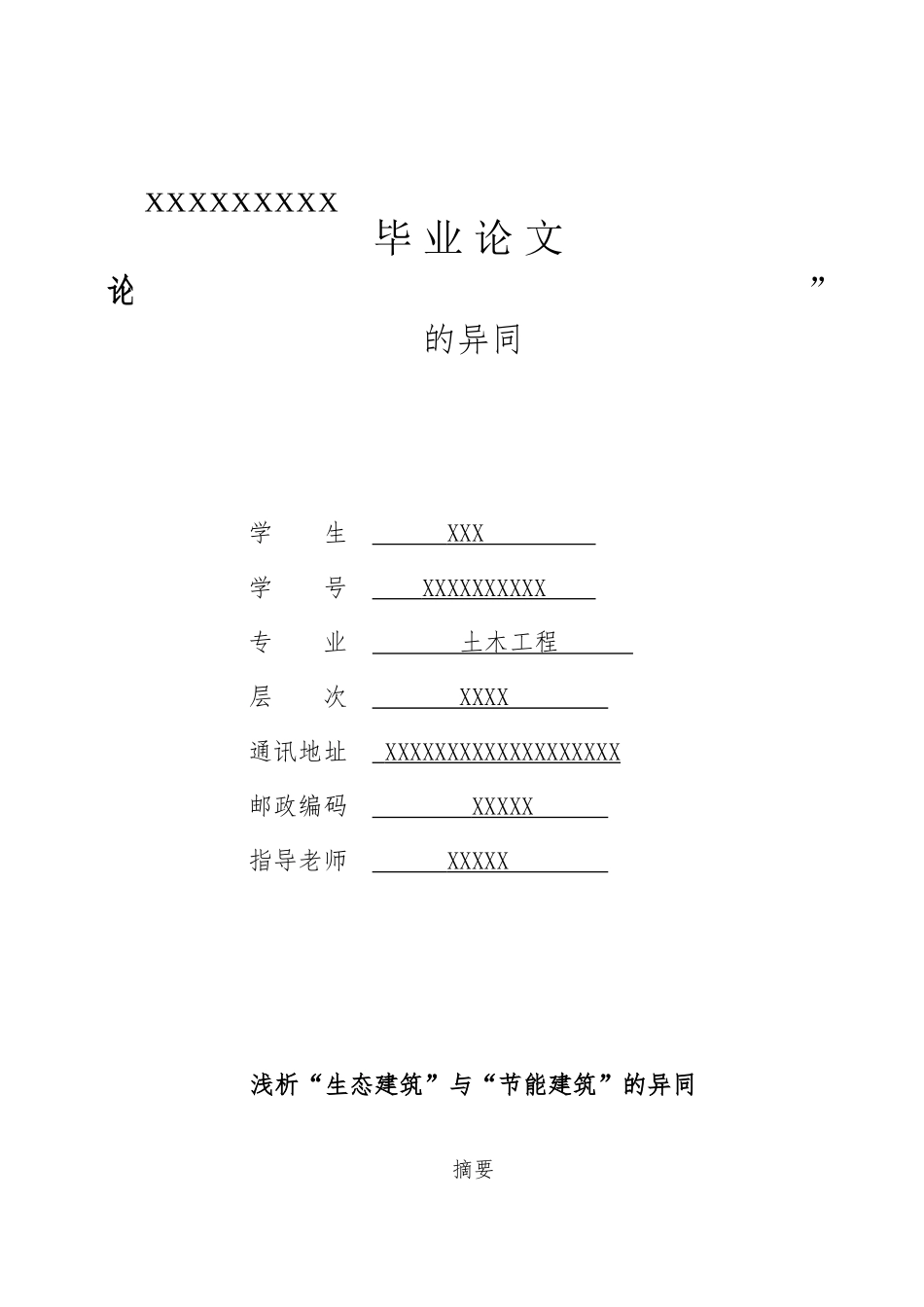 XXXXXXXXX

毕 业 论 文

论 ”

的异同

学 生 XXX

学 号 XXXXXXXXXX

专 业 土木工程

层 次 XXXX

通讯地址 XXXXXXXXXXXXXXXXXXX

邮政编码 XXXXX

指导老师 XXXXX

浅析“生态建筑”与“节能建筑”的异同

摘要